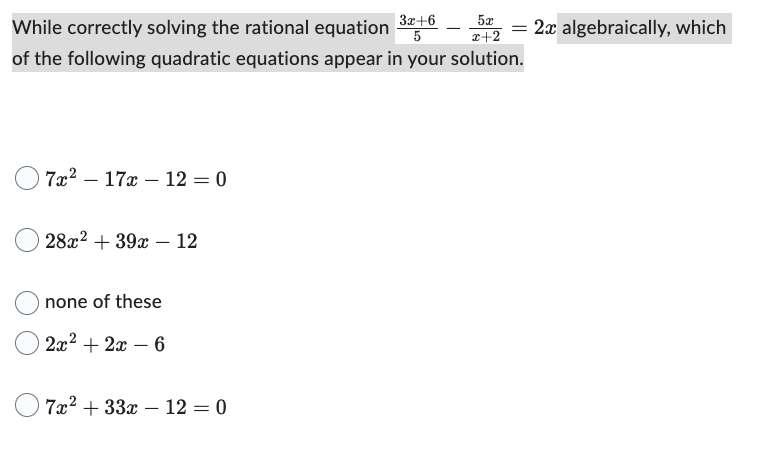 While correctly solving the rational equation $\frac{3x+6}{5} - \frac{5x}{x+2} = 2x$ algebraically, which of the following quadratic equations appear in your solution.

$7x^2 - 17x - 12 = 0$

$28x^2 + 39x - 12$

none of these

$2x^2 + 2x - 6$

$7x^2 + 33x - 12 = 0$